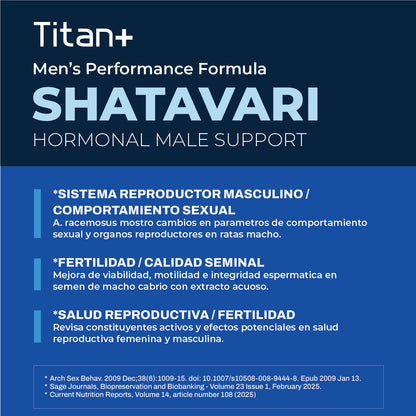 Titan+

Men's Performance Formula

SHATAVARI

HORMONAL MALE SUPPORT

*SISTEMA REPRODUCTOR MASCULINO / COMPORTAMIENTO SEXUAL
A. racemosus mostro cambios en parametros de comportamiento sexual y organos reproductores en ratas macho.

*FERTILIDAD / CALIDAD SEMINAL
Mejora de viabilidad, motilidad e integridad espermatica en semen de macho cabrio con extracto acuoso.

*SALUD REPRODUCTIVA / FERTILIDAD
Revisa constituyentes activos y efectos potenciales en salud reproductiva femenina y masculina.

* Arch Sex Behav. 2009 Dec;38(6):1009-15. doi: 10.1007/s10508-008-9444-8. Epub 2009 Jan 13.
* Sage Journals, Biopreservation and Biobanking - Volume 23 Issue 1, February 2025.
* Current Nutrition Reports, Volume 14, article number 108 (2025)